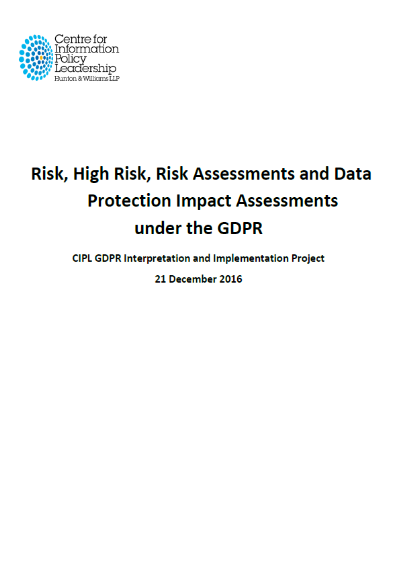 Centre for Information Policy Leadership
Hunton & Williams LLP

Risk, High Risk, Risk Assessments and Data Protection Impact Assessments under the GDPR

CIPL GDPR Interpretation and Implementation Project

21 December 2016